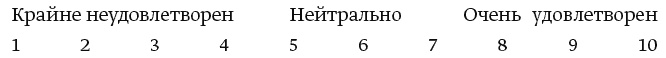 Крайне неудовлетворен Нейтрально Очень удовлетворен
1 2 3 4 5 6 7 8 9 10